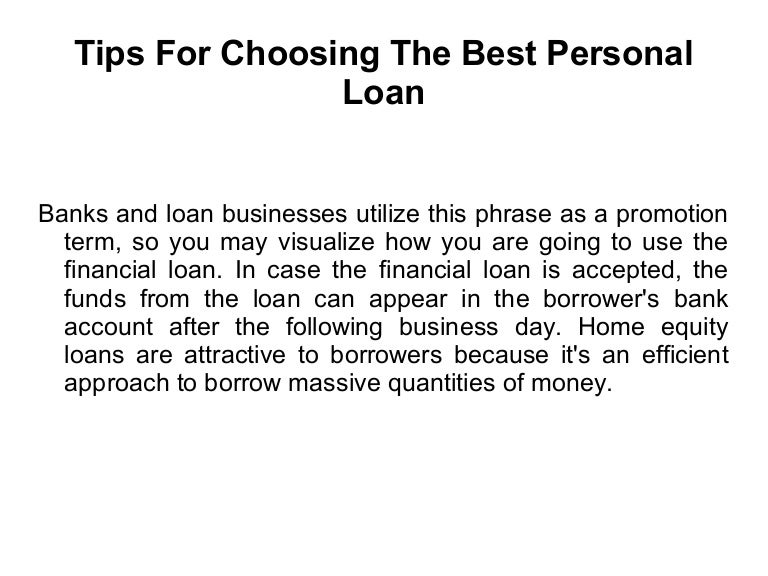 Tips For Choosing The Best Personal Loan

Banks and loan businesses utilize this phrase as a promotion term, so you may visualize how you are going to use the financial loan. In case the financial loan is accepted, the funds from the loan can appear in the borrower's bank account after the following business day. Home equity loans are attractive to borrowers because it's an efficient approach to borrow massive quantities of money.